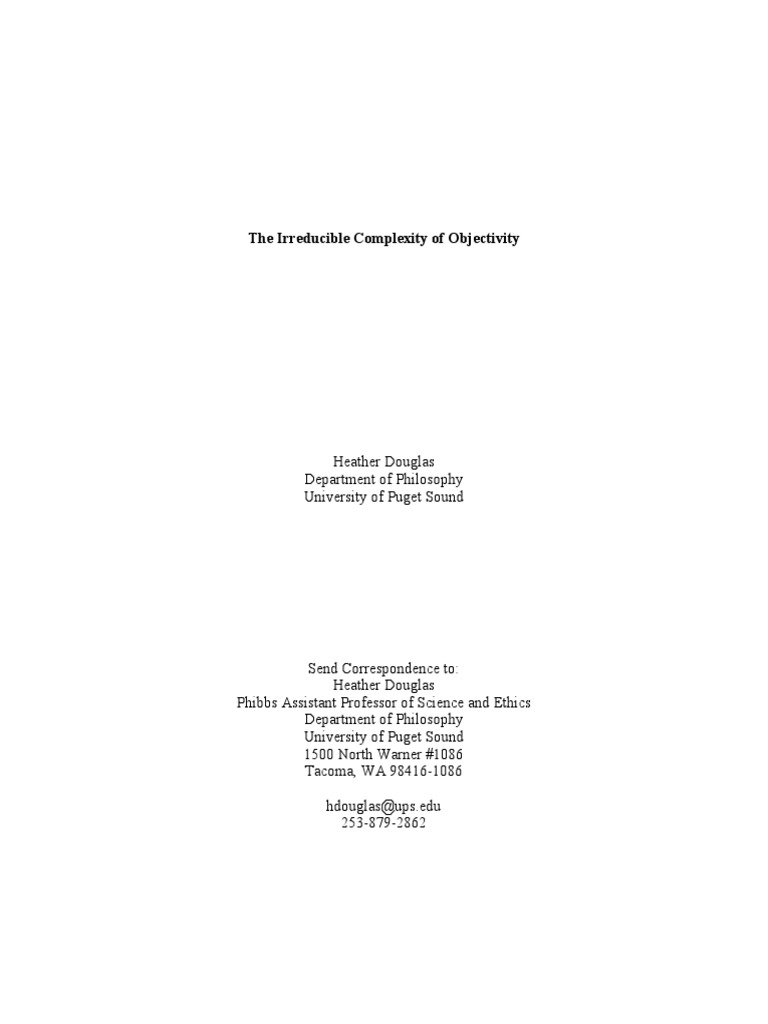 The Irreducible Complexity of Objectivity

Heather Douglas
Department of Philosophy
University of Puget Sound

Send Correspondence to:
Heather Douglas
Phibbs Assistant Professor of Science and Ethics
Department of Philosophy
University of Puget Sound
1500 North Warner #1086
Tacoma, WA 98416-1086

hdouglas@ups.edu
253-879-2862